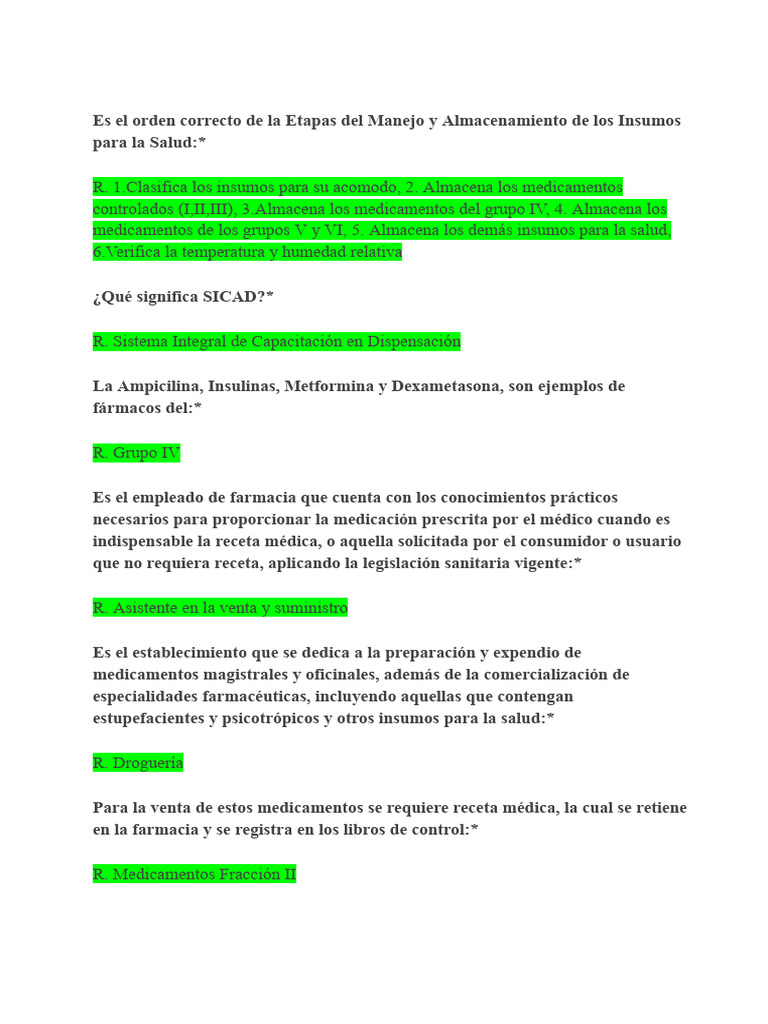 Es el orden correcto de la Etapas del Manejo y Almacenamiento de los Insumos para la Salud:*

R. 1.Clasifica los insumos para su acomodo, 2. Almacena los medicamentos controlados (I,II,III), 3.Almacena los medicamentos del grupo IV, 4. Almacena los medicamentos de los grupos V y VI, 5. Almacena los demás insumos para la salud, 6.Verifica la temperatura y humedad relativa

¿Qué significa SICAD?*

R. Sistema Integral de Capacitación en Dispensación

La Ampicilina, Insulinas, Metformina y Dexametasona, son ejemplos de fármacos del:*

R. Grupo IV

Es el empleado de farmacia que cuenta con los conocimientos prácticos necesarios para proporcionar la medicación prescrita por el médico cuando es indispensable la receta médica, o aquella solicitada por el consumidor o usuario que no requiera receta, aplicando la legislación sanitaria vigente:*

R. Asistente en la venta y suministro

Es el establecimiento que se dedica a la preparación y expendio de medicamentos magistrales y oficinales, además de la comercialización de especialidades farmacéuticas, incluyendo aquellas que contengan estupefacientes y psicotrópicos y otros insumos para la salud:*

R. Droguería

Para la venta de estos medicamentos se requiere receta médica, la cual se retiene en la farmacia y se registra en los libros de control:*

R. Medicamentos Fracción II